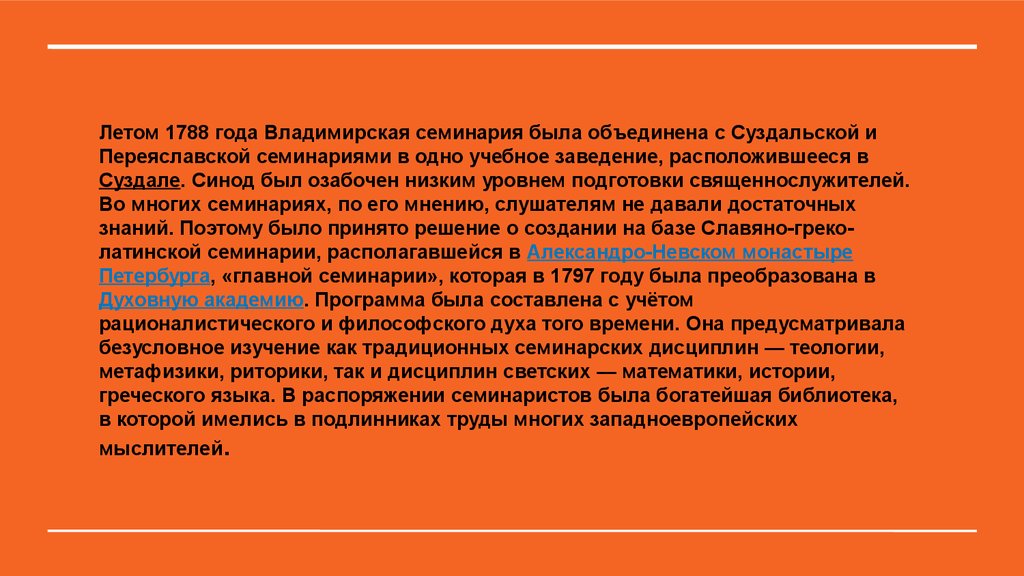 Летом 1788 года Владимирская семинария была объединена с Суздальской и Переяславской семинариями в одно учебное заведение, расположившееся в Суздале. Синод был озабочен низким уровнем подготовки священнослужителей. Во многих семинариях, по его мнению, слушателям не давали достаточных знаний. Поэтому было принято решение о создании на базе Славяно-греко-латинской семинарии, располагавшейся в Александро-Невском монастыре Петербурга, «главной семинарии», которая в 1797 году была преобразована в Духовную академию. Программа была составлена с учётом рационалистического и философского духа того времени. Она предусматривала безусловное изучение как традиционных семинарских дисциплин — теологии, метафизики, риторики, так и дисциплин светских — математики, истории, греческого языка. В распоряжении семинаристов была богатейшая библиотека, в которой имелись в подлинниках труды многих западноевропейских мыслителей.